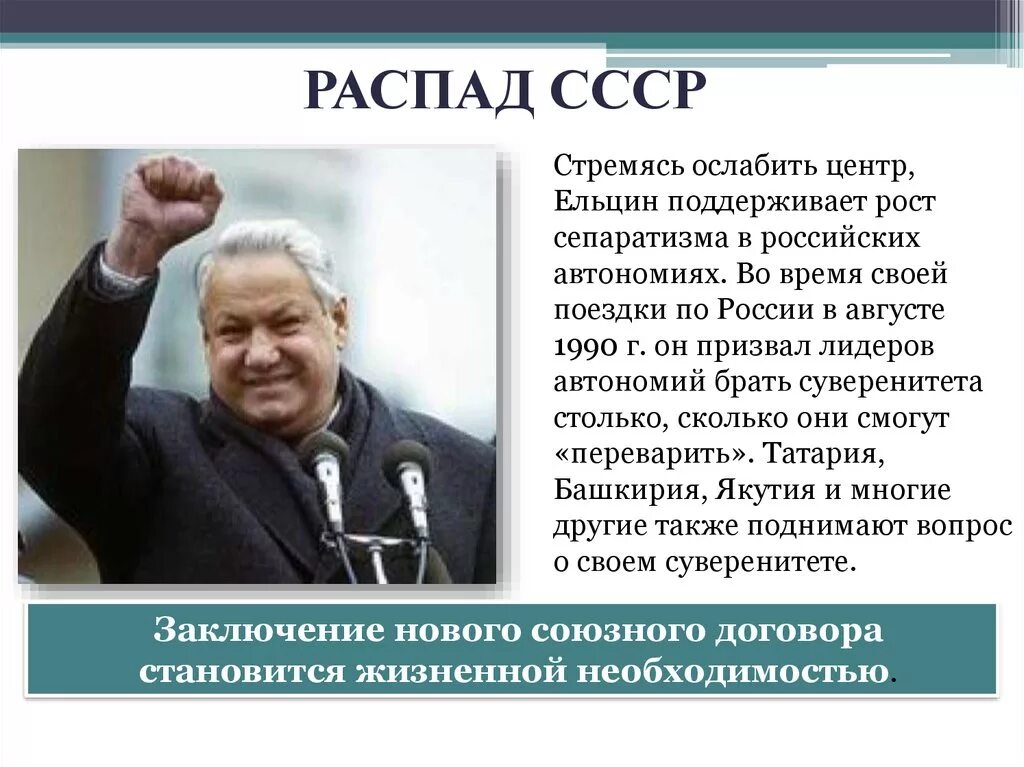 РАСПАД СССР

Стремясь ослабить центр, Ельцин поддерживает рост сепаратизма в российских автономиях. Во время своей поездки по России в августе 1990 г. он призвал лидеров автономий брать суверенитета столько, сколько они смогут «переварить». Татария, Башкирия, Якутия и многие другие также поднимают вопрос о своем суверенитете.

Заключение нового союзного договора становится жизненной необходимостью.